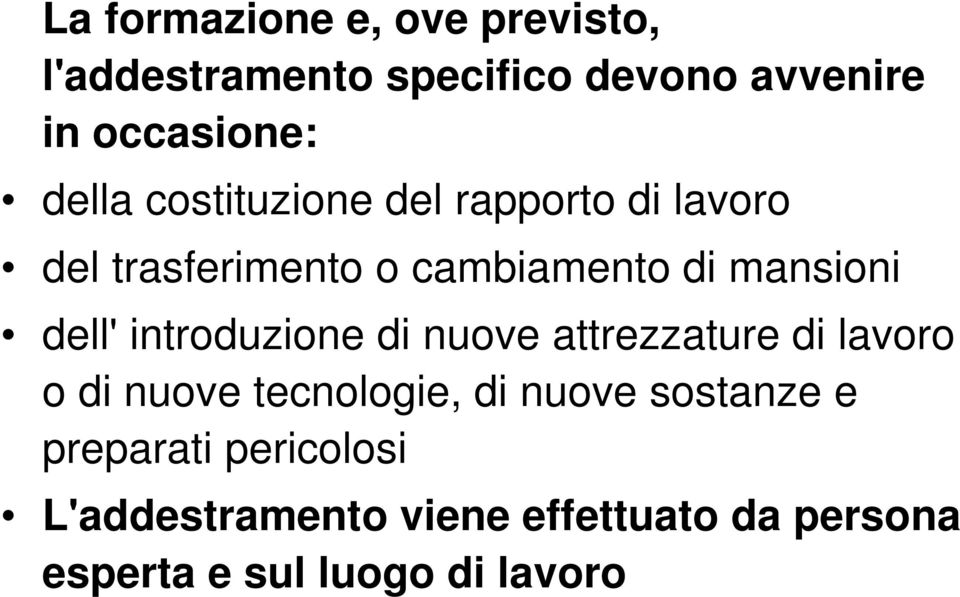 La formazione e, ove previsto, l'addestramento specifico devono avvenire in occasione:

• della costituzione del rapporto di lavoro

• del trasferimento o cambiamento di mansioni

• dell' introduzione di nuove attrezzature di lavoro o di nuove tecnologie, di nuove sostanze e preparati pericolosi

• L'addestramento viene effettuato da persona esperta e sul luogo di lavoro